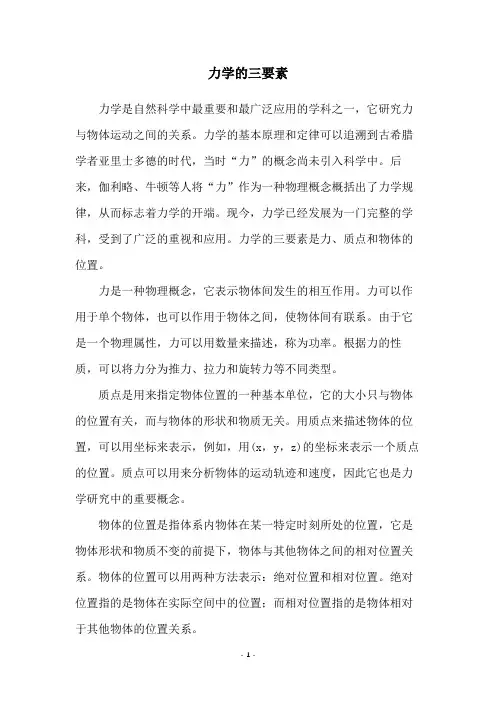 力学的三要素

力学是自然科学中最重要和最广泛应用的学科之一，它研究力与物体运动之间的关系。力学的基本原理和定律可以追溯到古希腊学者亚里士多德的时代，当时“力”的概念尚未引入科学中。后来，伽利略、牛顿等人将“力”作为一种物理概念概括出了力学规律，从而标志着力学的开端。现今，力学已经发展为一门完整的学科，受到了广泛的重视和应用。力学的三要素是力、质点和物体的位置。

力是一种物理概念，它表示物体间发生的相互作用。力可以作用于单个物体，也可以作用于物体之间，使物体间有联系。由于它是一个物理属性，力可以用数量来描述，称为功率。根据力的性质，可以将力分为推力、拉力和旋转力等不同类型。

质点是用来指定物体位置的一种基本单位，它的大小只与物体的位置有关，而与物体的形状和物质无关。用质点来描述物体的位置，可以用坐标来表示，例如，用(x，y，z)的坐标来表示一个质点的位置。质点可以用来分析物体的运动轨迹和速度，因此它也是力学研究中的重要概念。

物体的位置是指体系内物体在某一特定时刻所处的位置，它是物体形状和物质不变的前提下，物体与其他物体之间的相对位置关系。物体的位置可以用两种方法表示：绝对位置和相对位置。绝对位置指的是物体在实际空间中的位置；而相对位置指的是物体相对于其他物体的位置关系。

- 1 -